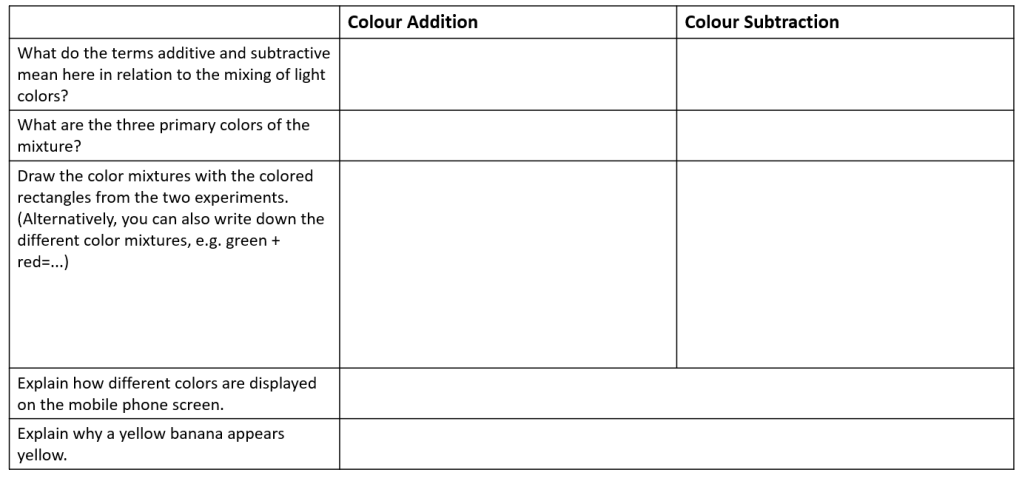 | | Colour Addition | Colour Subtraction |
|---|---|---|
| What do the terms additive and subtractive mean here in relation to the mixing of light colors? | | |
| What are the three primary colors of the mixture? | | |
| Draw the color mixtures with the colored rectangles from the two experiments. (Alternatively, you can also write down the different color mixtures, e.g. green + red=...) | | |
| Explain how different colors are displayed on the mobile phone screen. | | |
| Explain why a yellow banana appears yellow. | | |